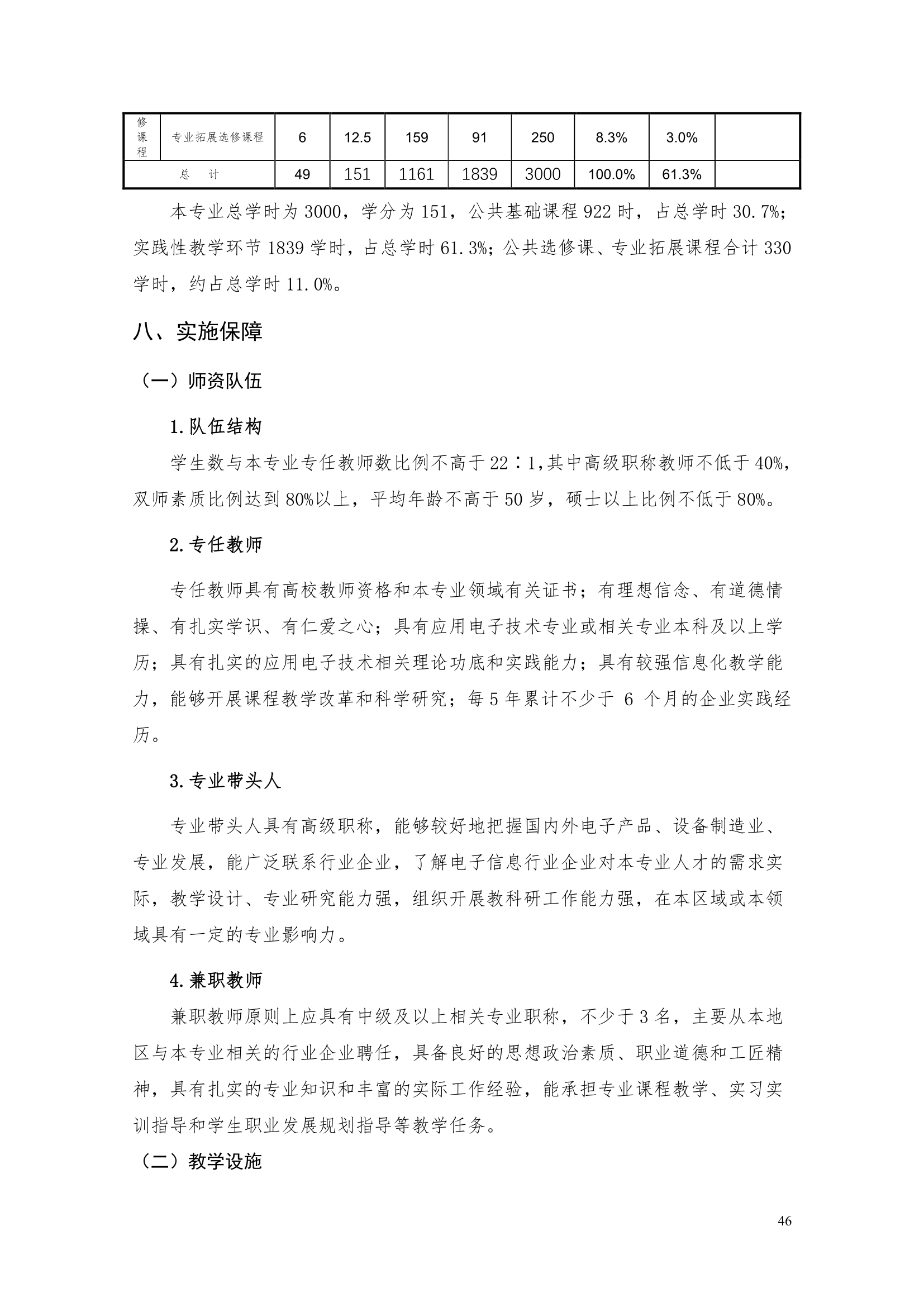 | 修课程 | 专业拓展选修课程 | 6 | 12.5 | 159 | 91 | 250 | 8.3% | 3.0% | |
|---|---|---|---|---|---|---|---|---|---|
| 总 计 | | 49 | 151 | 1161 | 1839 | 3000 | 100.0% | 61.3% | |

本专业总学时为 3000，学分为 151，公共基础课程 922 时，占总学时 30.7%；实践性教学环节 1839 学时，占总学时 61.3%；公共选修课、专业拓展课程合计 330 学时，约占总学时 11.0%。

八、实施保障

（一）师资队伍

1.队伍结构

学生数与本专业专任教师数比例不高于 22∶1,其中高级职称教师不低于 40%，双师素质比例达到 80%以上，平均年龄不高于 50 岁，硕士以上比例不低于 80%。

2.专任教师

专任教师具有高校教师资格和本专业领域有关证书；有理想信念、有道德情操、有扎实学识、有仁爱之心；具有应用电子技术专业或相关专业本科及以上学历；具有扎实的应用电子技术相关理论功底和实践能力；具有较强信息化教学能力，能够开展课程教学改革和科学研究；每 5 年累计不少于 6 个月的企业实践经历。

3.专业带头人

专业带头人具有高级职称，能够较好地把握国内外电子产品、设备制造业、专业发展，能广泛联系行业企业，了解电子信息行业企业对本专业人才的需求实际，教学设计、专业研究能力强，组织开展教科研工作能力强，在本区域或本领域具有一定的专业影响力。

4.兼职教师

兼职教师原则上应具有中级及以上相关专业职称，不少于 3 名，主要从本地区与本专业相关的行业企业聘任，具备良好的思想政治素质、职业道德和工匠精神，具有扎实的专业知识和丰富的实际工作经验，能承担专业课程教学、实习实训指导和学生职业发展规划指导等教学任务。

（二）教学设施

46